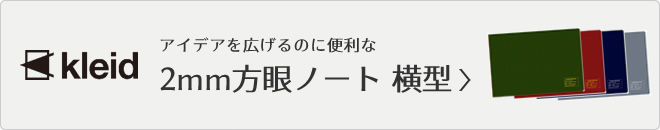 kleid

アイデアを広げるのに便利な

2mm方眼ノート 横型 〉